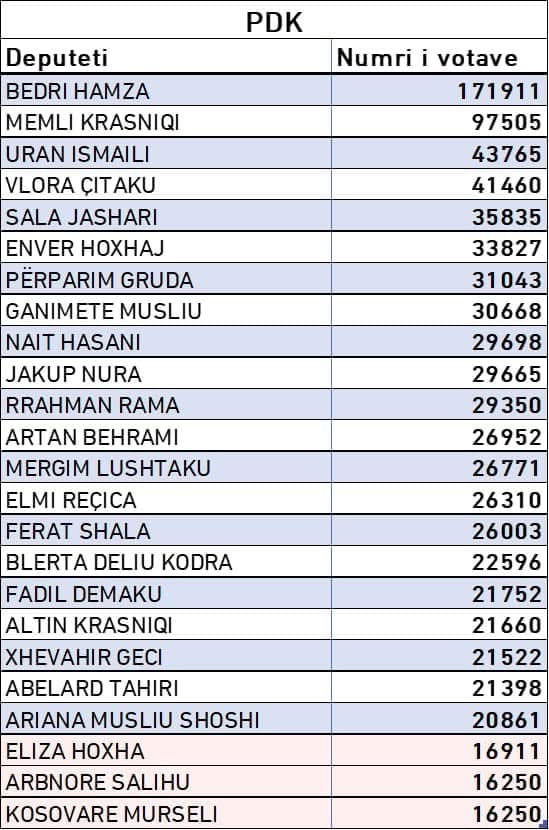 PDK

| Deputeti | Numri i votave |
|---|---|
| BEDRI HAMZA | 171911 |
| MEMLI KRASNIQI | 97505 |
| URAN ISMAILI | 43765 |
| VLORA ÇITAKU | 41460 |
| SALA JASHARI | 35835 |
| ENVER HOXHAJ | 33827 |
| PËRPARIM GRUDA | 31043 |
| GANIMETE MUSLIU | 30668 |
| NAIT HASANI | 29698 |
| JAKUP NURA | 29665 |
| RRAHMAN RAMA | 29350 |
| ARTAN BEHRAMI | 26952 |
| MERGIM LUSHTAKU | 26771 |
| ELMI REÇICA | 26310 |
| FERAT SHALA | 26003 |
| BLERTA DELIU KODRA | 22596 |
| FADIL DEMAKU | 21752 |
| ALTIN KRASNIQI | 21660 |
| XHEVAHIR GECI | 21522 |
| ABELARD TAHIRI | 21398 |
| ARIANA MUSLIU SHOSHI | 20861 |
| ELIZA HOXHA | 16911 |
| ARBNORE SALIHU | 16250 |
| KOSOVARE MURSELI | 16250 |